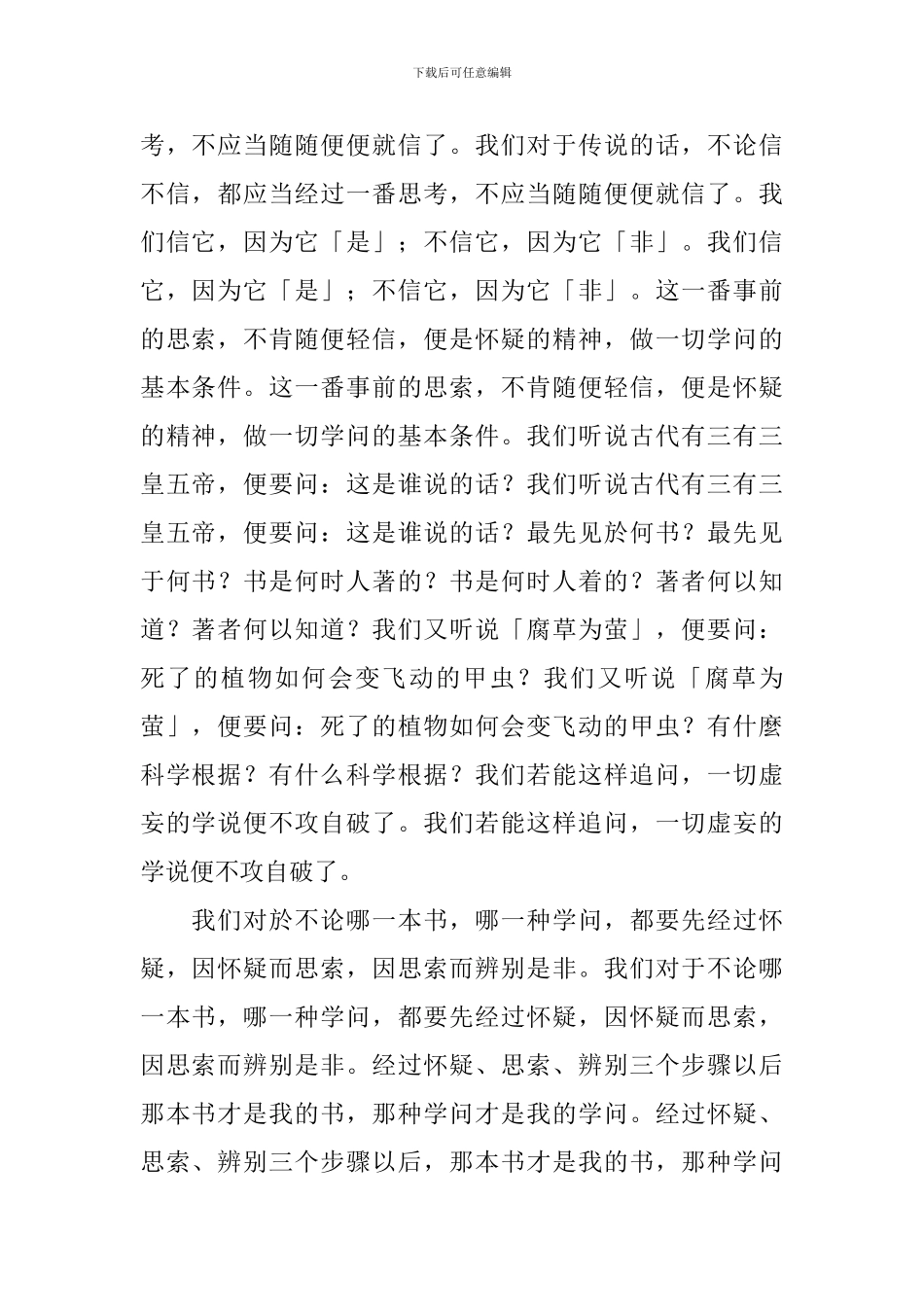 下载后可任意编辑

考，不应当随随便便就信了。我们对于传说的话，不论信不信，都应当经过一番思考，不应当随随便便就信了。我们信它，因为它「是」；不信它，因为它「非」。我们信它，因为它「是」；不信它，因为它「非」。这一番事前的思索，不肯随便轻信，便是怀疑的精神，做一切学问的基本条件。这一番事前的思索，不肯随便轻信，便是怀疑的精神，做一切学问的基本条件。我们听说古代有三有三皇五帝，便要问：这是谁说的话？我们听说古代有三有三皇五帝，便要问：这是谁说的话？最先见於何书？最先见于何书？书是何时人著的？书是何时人着的？著者何以知道？著者何以知道？我们又听说「腐草为萤」，便要问：死了的植物如何会变飞动的甲虫？我们又听说「腐草为萤」，便要问：死了的植物如何会变飞动的甲虫？有什麼科学根据？有什么科学根据？我们若能这样追问，一切虚妄的学说便不攻自破了。我们若能这样追问，一切虚妄的学说便不攻自破了。

我们对於不论哪一本书，哪一种学问，都要先经过怀疑，因怀疑而思索，因思索而辨别是非。我们对于不论哪一本书，哪一种学问，都要先经过怀疑，因怀疑而思索，因思索而辨别是非。经过怀疑、思索、辨别三个步骤以后那本书才是我的书，那种学问才是我的学问。经过怀疑、思索、辨别三个步骤以后，那本书才是我的书，那种学问